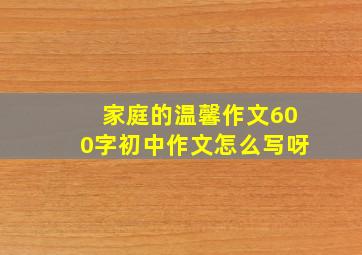 家庭的温馨作文600字初中作文怎么写呀